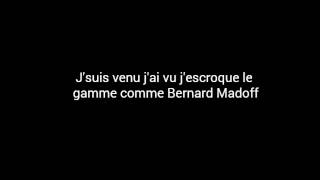 J'suis venu j'ai vu j'escroque le gamme comme Bernard Madoff